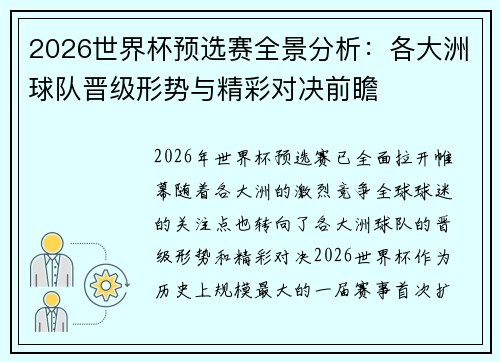 2026世界杯预选赛全景分析：各大洲球队晋级形势与精彩对决前瞻

2026年世界杯预选赛已全面拉开帷幕随着各大洲的激烈竞争全球球迷的关注点也转向了各大洲球队的晋级形势和精彩对决2026世界杯作为历史上规模最大的一届赛事首次扩